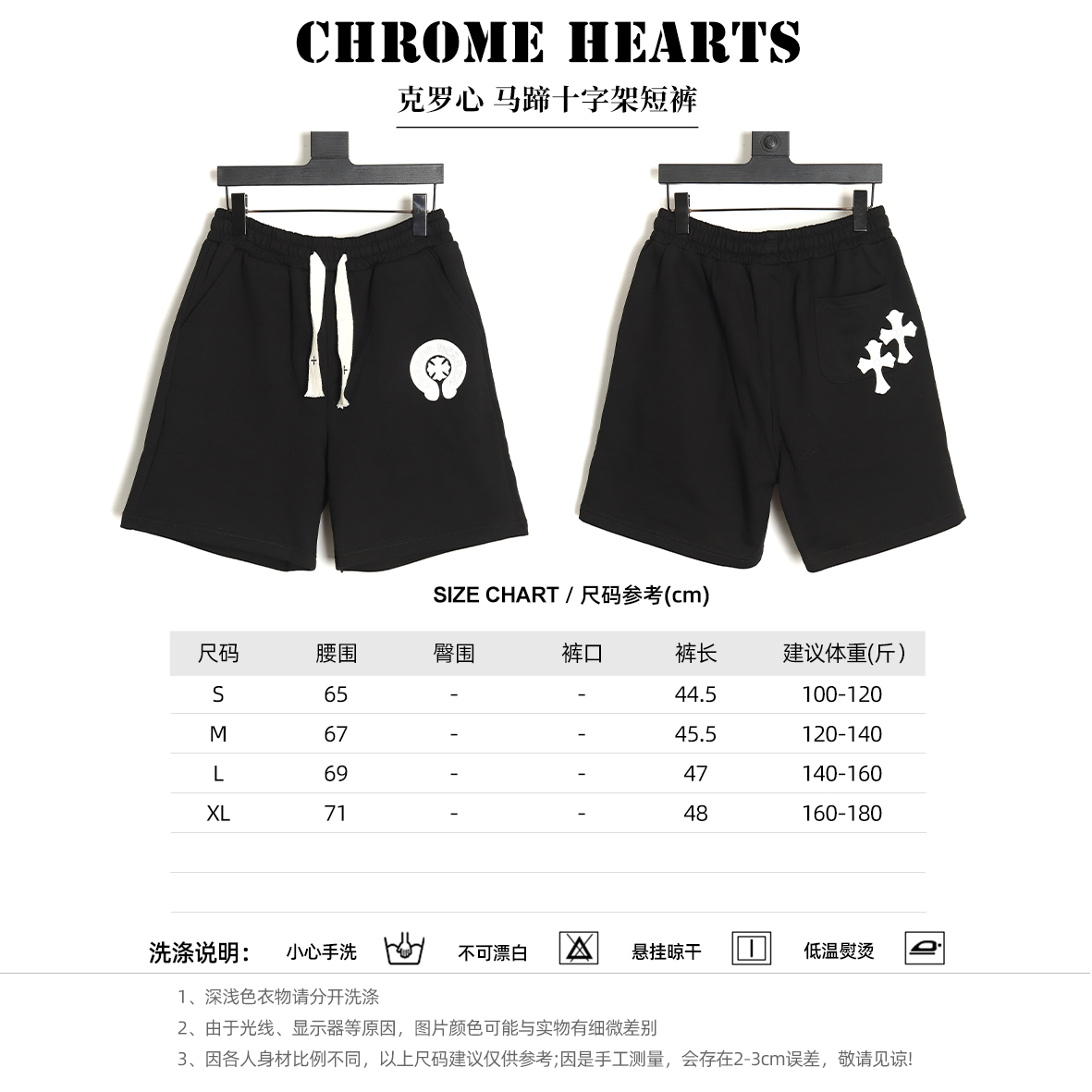 CHROME HEARTS

克罗心 马蹄十字架短裤

SIZE CHART / 尺码参考(cm)

| 尺码 | 腰围 | 臀围 | 裤口 | 裤长 | 建议体重(斤) |
|---|---|---|---|---|---|
| S | 65 | - | - | 44.5 | 100-120 |
| M | 67 | - | - | 45.5 | 120-140 |
| L | 69 | - | - | 47 | 140-160 |
| XL | 71 | - | - | 48 | 160-180 |

洗涤说明: 小心手洗 不可漂白 悬挂晾干 低温熨烫

1、深浅色衣物请分开洗涤
2、由于光线、显示器等原因，图片颜色可能与实物有细微差别
3、因各人身材比例不同，以上尺码建议仅供参考;因是手工测量，会存在2-3cm误差，敬请见谅!